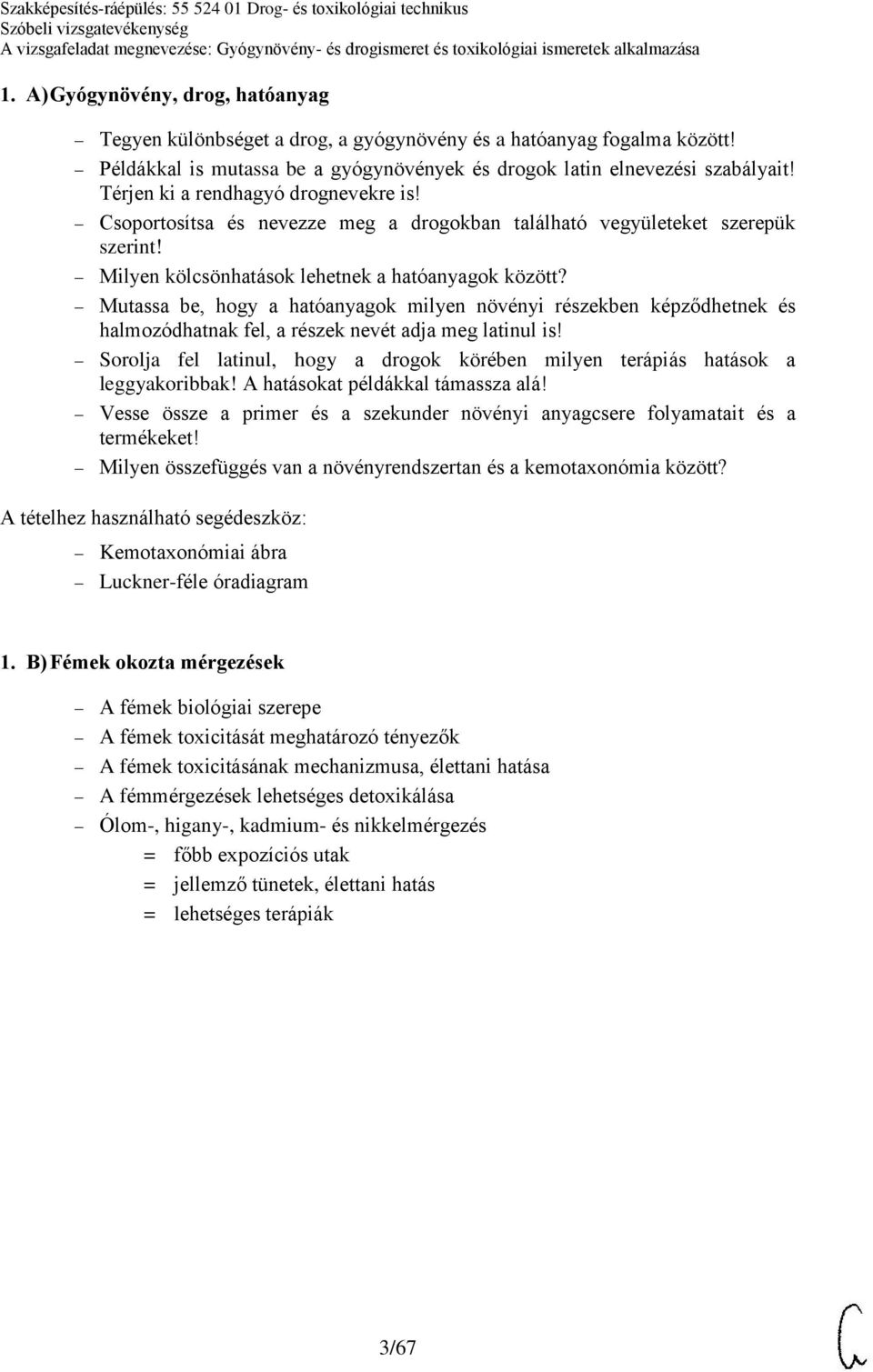 Szakképesítés-ráépülés: 55 524 01 Drog- és toxikológiai technikus
Szóbeli vizsgatevékenység
A vizsgafeladat megnevezése: Gyógynövény- és drogismeret és toxikológiai ismeretek alkalmazása

1. A) Gyógynövény, drog, hatóanyag

– Tegyen különbséget a drog, a gyógynövény és a hatóanyag fogalma között!
– Példákkal is mutassa be a gyógynövények és drogok latin elnevezési szabályait! Térjen ki a rendhagyó drognevekre is!
– Csoportosítsa és nevezze meg a drogokban található vegyületeket szerepük szerint!
– Milyen kölcsönhatások lehetnek a hatóanyagok között?
– Mutassa be, hogy a hatóanyagok milyen növényi részekben képződhetnek és halmozódhatnak fel, a részek nevét adja meg latinul is!
– Sorolja fel latinul, hogy a drogok körében milyen terápiás hatások a leggyakoribbak! A hatásokat példákkal támassza alá!
– Vesse össze a primer és a szekunder növényi anyagcsere folyamatait és a termékeket!
– Milyen összefüggés van a növényrendszertan és a kemotaxonómia között?

A tételhez használható segédeszköz:
– Kemotaxonómiai ábra
– Luckner-féle óradiagram

1. B) Fémek okozta mérgezések

– A fémek biológiai szerepe
– A fémek toxicitását meghatározó tényezők
– A fémek toxicitásának mechanizmusa, élettani hatása
– A fémmérgezések lehetséges detoxikálása
– Ólom-, higany-, kadmium- és nikkelmérgezés
= főbb expozíciós utak
= jellemző tünetek, élettani hatás
= lehetséges terápiák

3/67